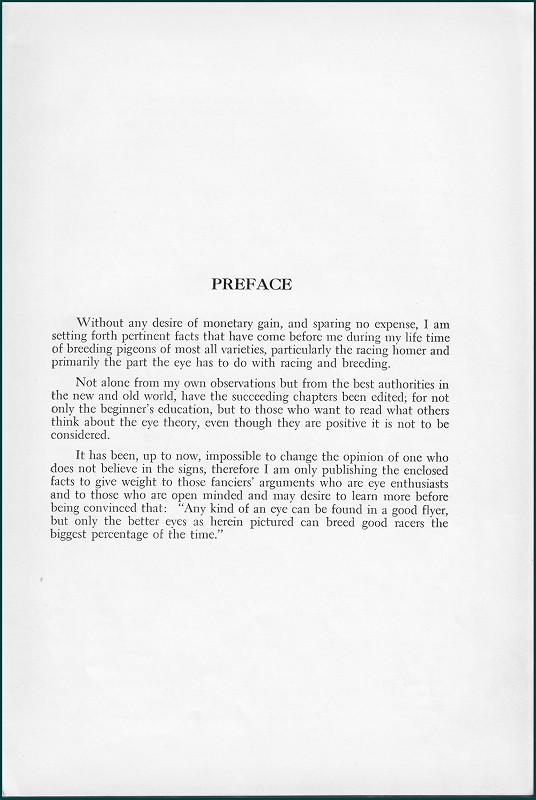 PREFACE

Without any desire of monetary gain, and sparing no expense, I am setting forth pertinent facts that have come before me during my life time of breeding pigeons of most all varieties, particularly the racing homer and primarily the part the eye has to do with racing and breeding.

Not alone from my own observations but from the best authorities in the new and old world, have the succeeding chapters been edited; for not only the beginner's education, but to those who want to read what others think about the eye theory, even though they are positive it is not to be considered.

It has been, up to now, impossible to change the opinion of one who does not believe in the signs, therefore I am only publishing the enclosed facts to give weight to those fanciers' arguments who are eye enthusiasts and to those who are open minded and may desire to learn more before being convinced that: "Any kind of an eye can be found in a good flyer, but only the better eyes as herein pictured can breed good racers the biggest percentage of the time."